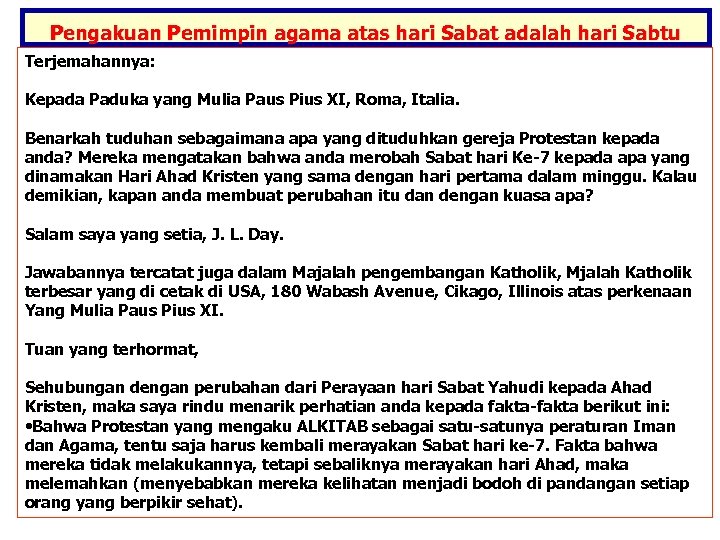 Pengakuan Pemimpin agama atas hari Sabat adalah hari Sabtu

Terjemahannya:

Kepada Paduka yang Mulia Paus Pius XI, Roma, Italia.

Benarkah tuduhan sebagaimana apa yang dituduhkan gereja Protestan kepada anda? Mereka mengatakan bahwa anda merobah Sabat hari Ke-7 kepada apa yang dinamakan Hari Ahad Kristen yang sama dengan hari pertama dalam minggu. Kalau demikian, kapan anda membuat perubahan itu dan dengan kuasa apa?

Salam saya yang setia, J. L. Day.

Jawabannya tercatat juga dalam Majalah pengembangan Katholik, Mjalah Katholik terbesar yang di cetak di USA, 180 Wabash Avenue, Cikago, Illinois atas perkenaan Yang Mulia Paus Pius XI.

Tuan yang terhormat,

Sehubungan dengan perubahan dari Perayaan hari Sabat Yahudi kepada Ahad Kristen, maka saya rindu menarik perhatian anda kepada fakta-fakta berikut ini:
•Bahwa Protestan yang mengaku ALKITAB sebagai satu-satunya peraturan Iman dan Agama, tentu saja harus kembali merayakan Sabat hari ke-7. Fakta bahwa mereka tidak melakukannya, tetapi sebaliknya merayakan hari Ahad, maka melemahkan (menyebabkan mereka kelihatan menjadi bodoh di pandangan setiap orang yang berpikir sehat).